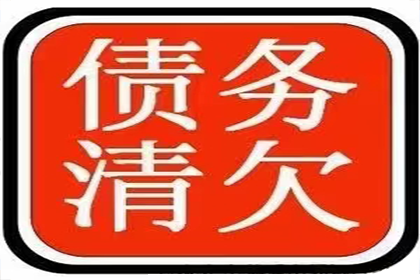 债务
清欠